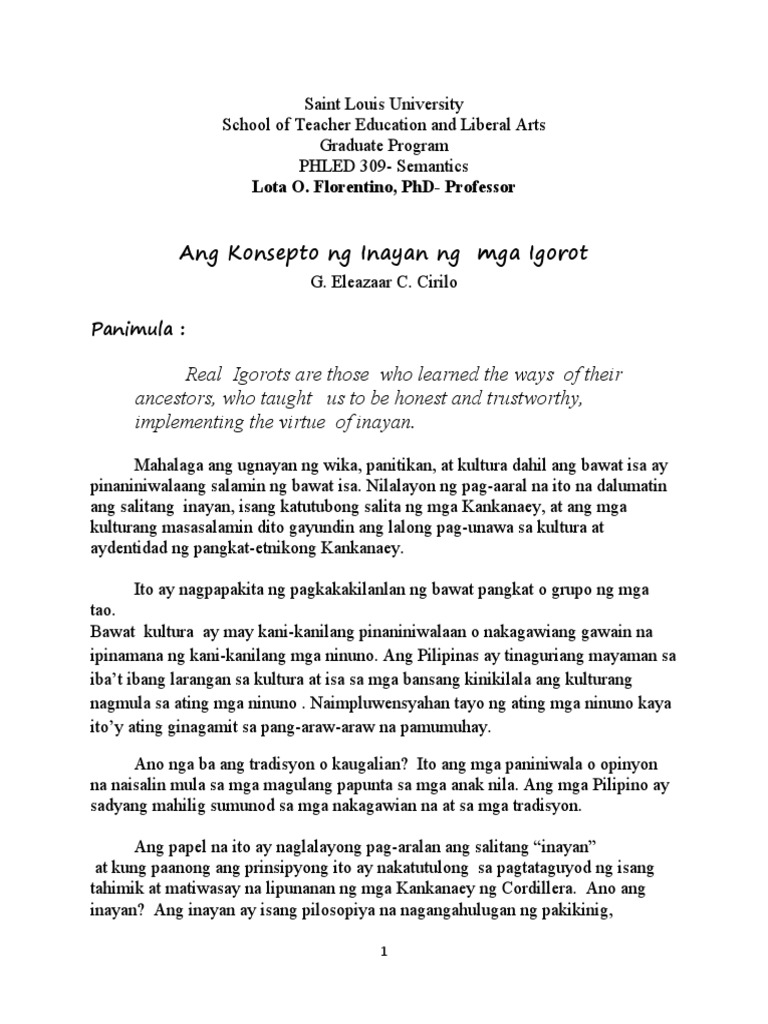 Saint Louis University
School of Teacher Education and Liberal Arts
Graduate Program
PHLED 309- Semantics
Lota O. Florentino, PhD- Professor

Ang Konsepto ng Inayan ng mga Igorot

G. Eleazaar C. Cirilo

Panimula :

Real Igorots are those who learned the ways of their ancestors, who taught us to be honest and trustworthy, implementing the virtue of inayan.

Mahalaga ang ugnayan ng wika, panitikan, at kultura dahil ang bawat isa ay pinaniniwalaang salamin ng bawat isa. Nilalayon ng pag-aaral na ito na dalumatin ang salitang inayan, isang katutubong salita ng mga Kankanaey, at ang mga kulturang masasalamin dito gayundin ang lalong pag-unawa sa kultura at aydentidad ng pangkat-etnikong Kankanaey.

Ito ay nagpapakita ng pagkakakilanlan ng bawat pangkat o grupo ng mga tao.
Bawat kultura ay may kani-kanilang pinaniniwalaan o nakagawiang gawain na ipinamana ng kani-kanilang mga ninuno. Ang Pilipinas ay tinaguriang mayaman sa iba't ibang larangan sa kultura at isa sa mga bansang kinikilala ang kulturang nagmula sa ating mga ninuno . Naimpluwensyahan tayo ng ating mga ninuno kaya ito'y ating ginagamit sa pang-araw-araw na pamumuhay.

Ano nga ba ang tradisyon o kaugalian? Ito ang mga paniniwala o opinyon na naisalin mula sa mga magulang papunta sa mga anak nila. Ang mga Pilipino ay sadyang mahilig sumunod sa mga nakagawian na at sa mga tradisyon.

Ang papel na ito ay naglalayong pag-aralan ang salitang "inayan" at kung paanong ang prinsipyong ito ay nakatutulong sa pagtataguyod ng isang tahimik at matiwasay na lipunanan ng mga Kankanaey ng Cordillera. Ano ang inayan? Ang inayan ay isang pilosopiya na nagangahulugan ng pakikinig,

1